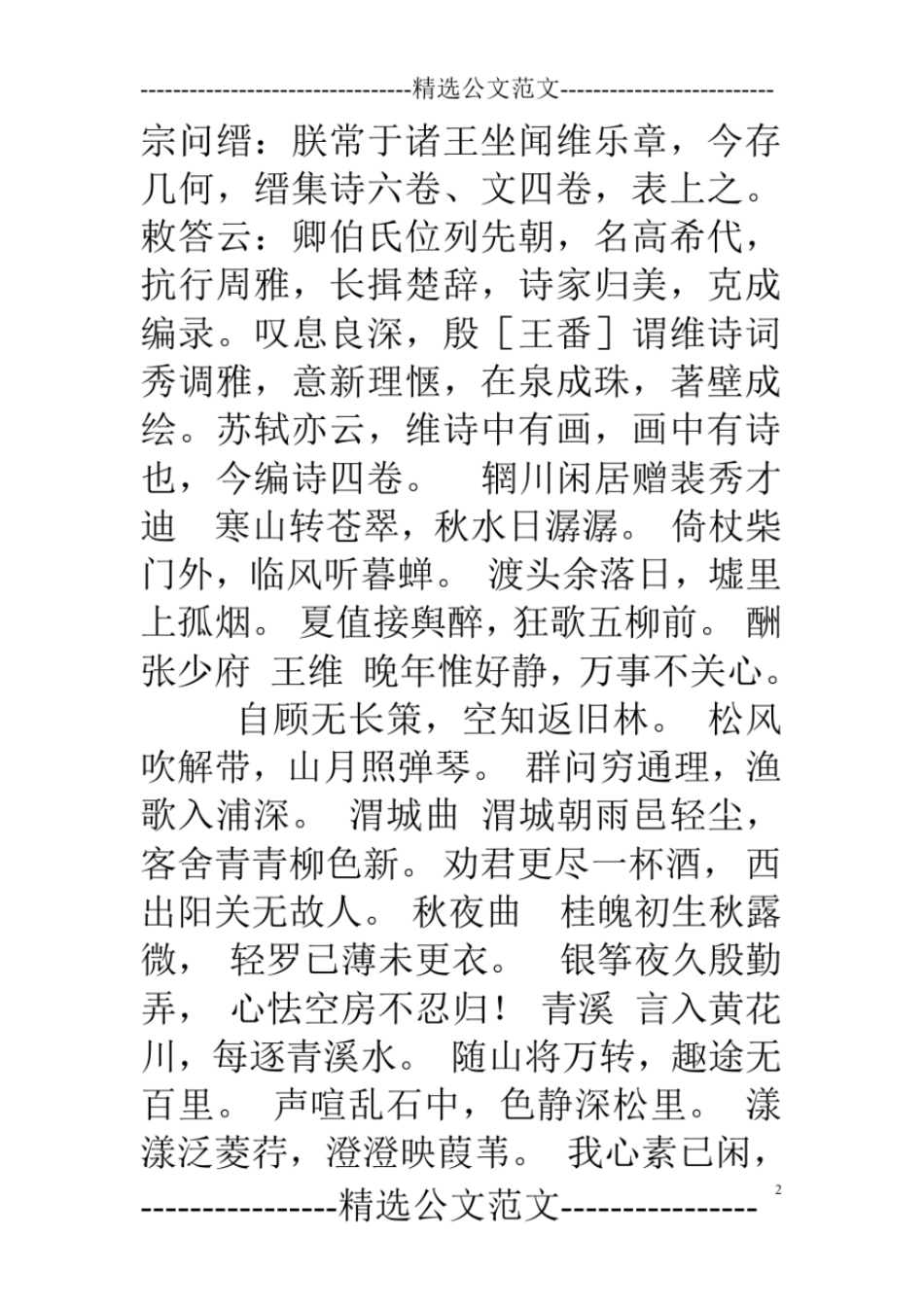 --------------------------------精选公文范文--------------------------

宗问缙：朕常于诸王坐闻维乐章，今存几何，缙集诗六卷、文四卷，表上之。敕答云：卿伯氏位列先朝，名高希代，抗行周雅，长揖楚辞，诗家归美，克成编录。叹息良深，殷［王番］谓维诗词秀调雅，意新理惬，在泉成珠，著壁成绘。苏轼亦云，维诗中有画，画中有诗也，今编诗四卷。 辋川闲居赠裴秀才迪 寒山转苍翠，秋水日潺潺。 倚杖柴门外，临风听暮蝉。 渡头余落日，墟里上孤烟。 夏值接舆醉，狂歌五柳前。 酬张少府 王维 晚年惟好静，万事不关心。 自顾无长策，空知返旧林。 松风吹解带，山月照弹琴。 群问穷通理，渔歌入浦深。 渭城曲 渭城朝雨邑轻尘，客舍青青柳色新。劝君更尽一杯酒， 西出阳关无故人。 秋夜曲 桂魄初生秋露微， 轻罗已薄未更衣。 银筝夜久殷勤弄， 心怯空房不忍归！ 青溪 言入黄花川，每逐青溪水。 随山将万转，趣途无百里。 声喧乱石中，色静深松里。 漾漾泛菱荇，澄澄映葭苇。 我心素已闲，

2

----------------精选公文范文----------------